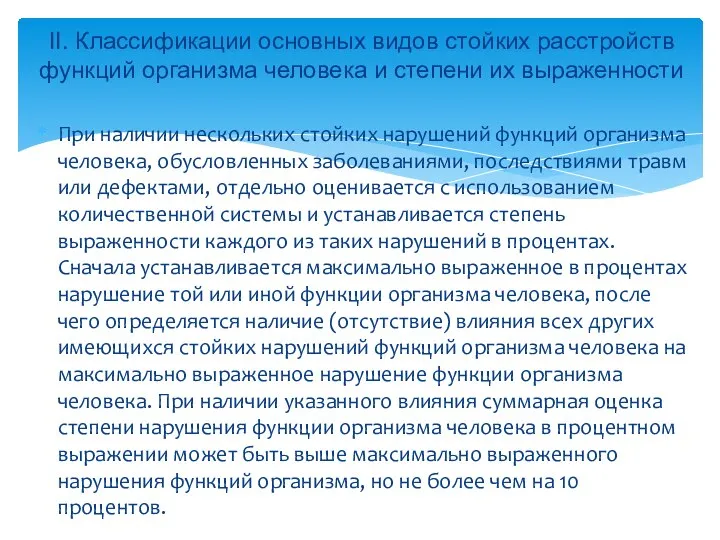 II. Классификации основных видов стойких расстройств функций организма человека и степени их выраженности

При наличии нескольких стойких нарушений функций организма человека, обусловленных заболеваниями, последствиями травм или дефектами, отдельно оценивается с использованием количественной системы и устанавливается степень выраженности каждого из таких нарушений в процентах. Сначала устанавливается максимально выраженное в процентах нарушение той или иной функции организма человека, после чего определяется наличие (отсутствие) влияния всех других имеющихся стойких нарушений функций организма человека на максимально выраженное нарушение функции организма человека. При наличии указанного влияния суммарная оценка степени нарушения функции организма человека в процентном выражении может быть выше максимально выраженного нарушения функций организма, но не более чем на 10 процентов.